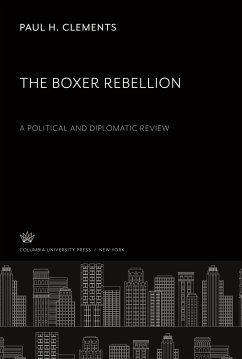 PAUL H. CLEMENTS

THE BOXER REBELLION

A POLITICAL AND DIPLOMATIC REVIEW

COLUMBIA UNIVERSITY PRESS / NEW YORK